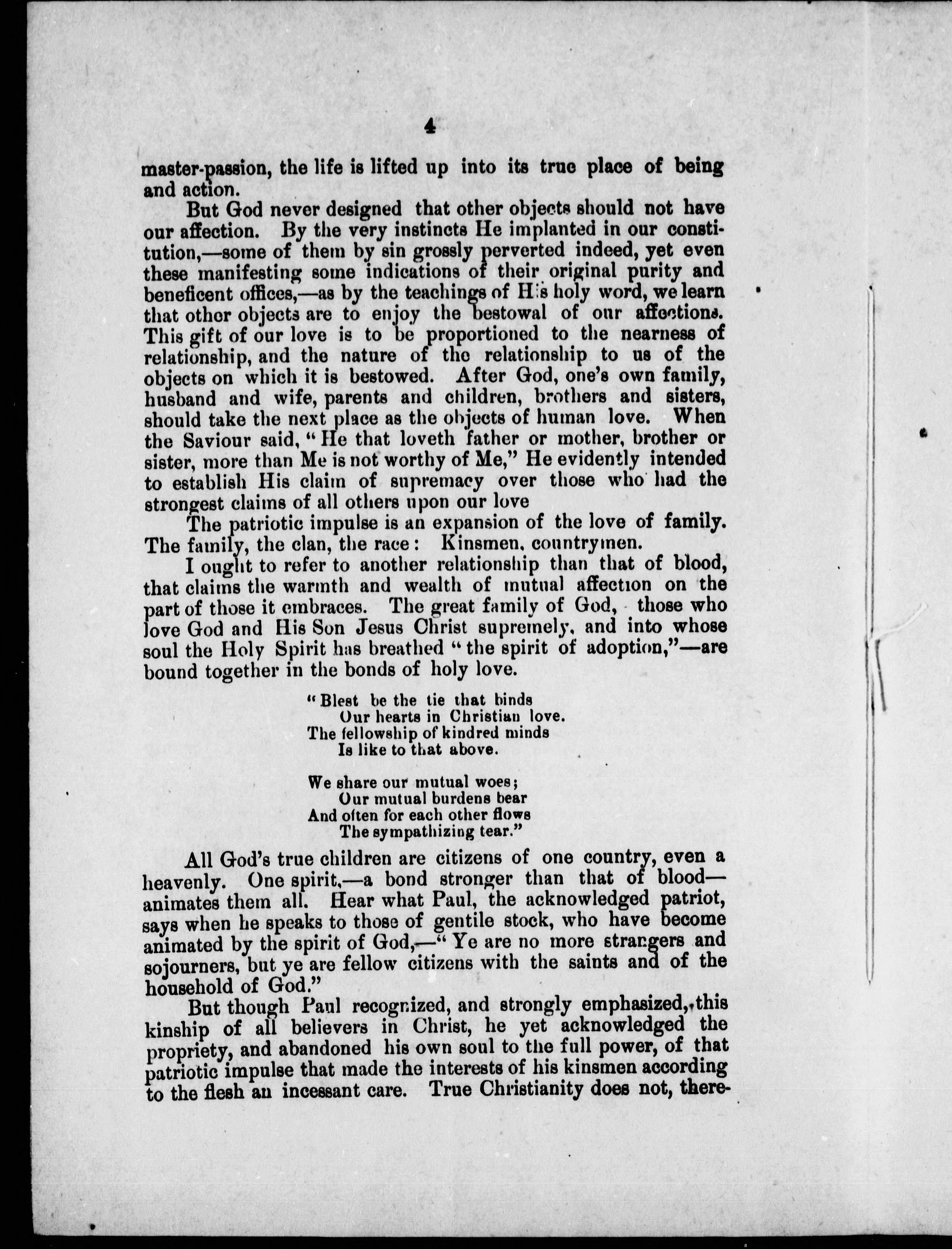 4

master-passion, the life is lifted up into its true place of being and action.

But God never designed that other objects should not have our affection. By the very instincts He implanted in our constitution,—some of them by sin grossly perverted indeed, yet even these manifesting some indications of their original purity and beneficent offices,—as by the teachings of His holy word, we learn that other objects are to enjoy the bestowal of our affections. This gift of our love is to be proportioned to the nearness of relationship, and the nature of the relationship to us of the objects on which it is bestowed. After God, one's own family, husband and wife, parents and children, brothers and sisters, should take the next place as the objects of human love. When the Saviour said, "He that loveth father or mother, brother or sister, more than Me is not worthy of Me," He evidently intended to establish His claim of supremacy over those who had the strongest claims of all others upon our love

The patriotic impulse is an expansion of the love of family. The family, the clan, the race: Kinsmen, countrymen.

I ought to refer to another relationship than that of blood, that claims the warmth and wealth of mutual affection on the part of those it embraces. The great family of God, those who love God and His Son Jesus Christ supremely, and into whose soul the Holy Spirit has breathed "the spirit of adoption,"—are bound together in the bonds of holy love.

"Blest be the tie that binds
Our hearts in Christian love.
The fellowship of kindred minds
Is like to that above.

We share our mutual woes;
Our mutual burdens bear
And often for each other flows
The sympathizing tear."

All God's true children are citizens of one country, even a heavenly. One spirit,—a bond stronger than that of blood—animates them all. Hear what Paul, the acknowledged patriot, says when he speaks to those of gentile stock, who have become animated by the spirit of God,—"Ye are no more strangers and sojourners, but ye are fellow citizens with the saints and of the household of God."

But though Paul recognized, and strongly emphasized, this kinship of all believers in Christ, he yet acknowledged the propriety, and abandoned his own soul to the full power, of that patriotic impulse that made the interests of his kinsmen according to the flesh an incessant care. True Christianity does not, there-